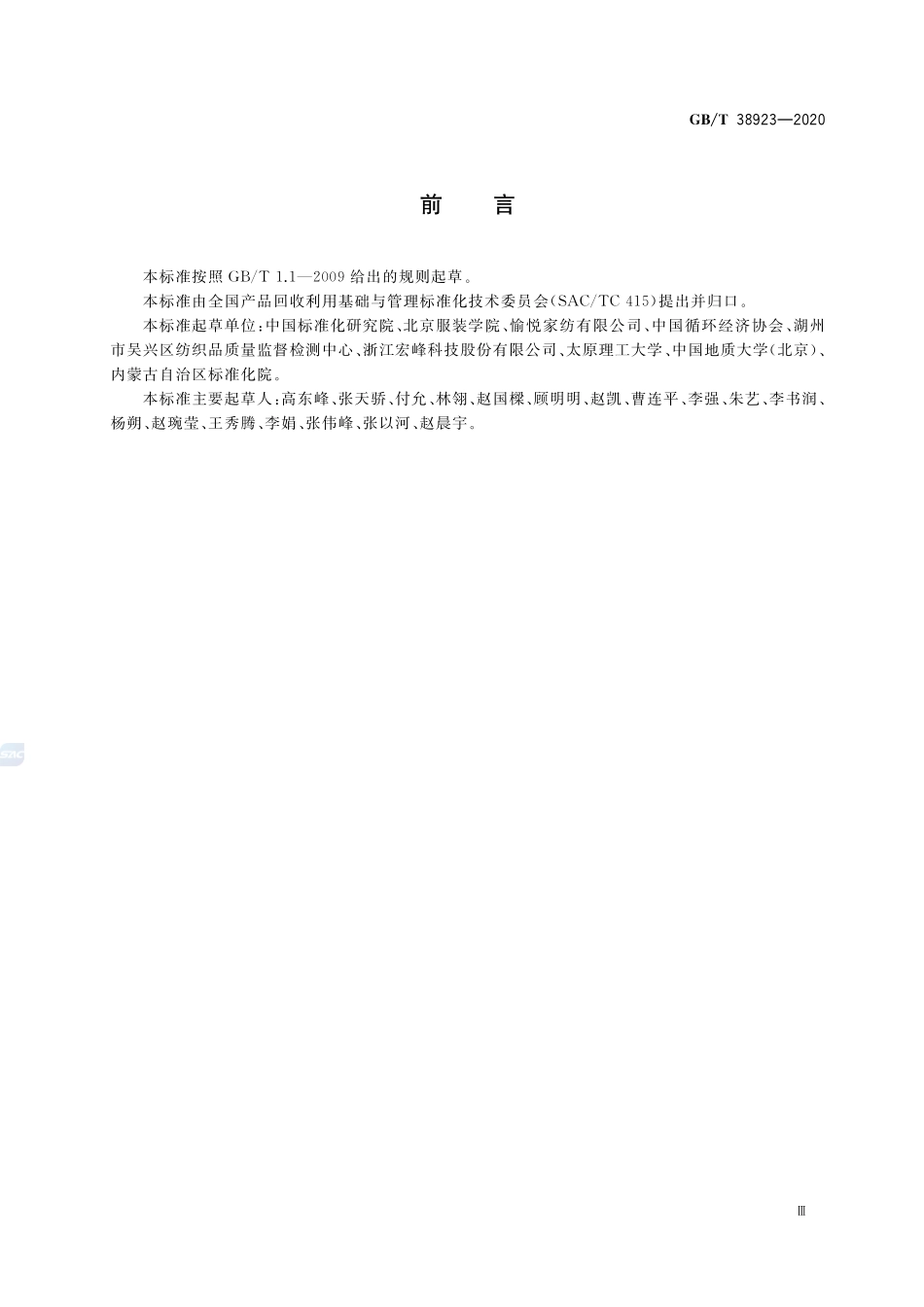 GB/T 38923—2020

前　言

本标准按照 GB/T 1.1—2009 给出的规则起草。

本标准由全国产品回收利用基础与管理标准化技术委员会(SAC/TC 415)提出并归口。

本标准起草单位:中国标准化研究院、北京服装学院、愉悦家纺有限公司、中国循环经济协会、湖州市吴兴区纺织品质量监督检测中心、浙江宏峰科技股份有限公司、太原理工大学、中国地质大学(北京)、内蒙古自治区标准化院。

本标准主要起草人:高东峰、张天骄、付允、林翎、赵国樑、顾明明、赵凯、曹连平、李强、朱艺、李书润、杨朔、赵琬莹、王秀腾、李娟、张伟峰、张以河、赵晨宇。

SAC

Ⅲ